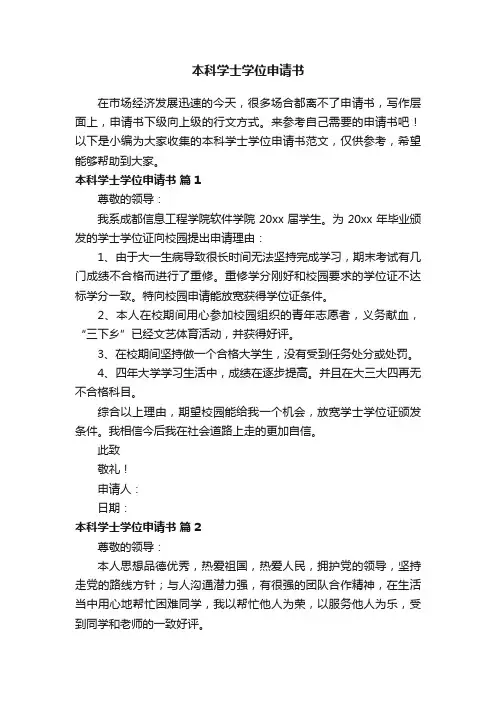 本科学士学位申请书

在市场经济发展迅速的今天，很多场合都离不了申请书，写作层面上，申请书下级向上级的行文方式。来参考自己需要的申请书吧！以下是小编为大家收集的本科学士学位申请书范文，仅供参考，希望能够帮助到大家。

本科学士学位申请书 篇1

尊敬的领导：

我系成都信息工程学院软件学院 20xx 届学生。为 20xx 年毕业颁发的学士学位证向校园提出申请理由：

1、由于大一生病导致很长时间无法坚持完成学习，期末考试有几门成绩不合格而进行了重修。重修学分刚好和校园要求的学位证不达标学分一致。特向校园申请能放宽获得学位证条件。

2、本人在校期间用心参加校园组织的青年志愿者，义务献血，“三下乡”已经文艺体育活动，并获得好评。

3、在校期间坚持做一个合格大学生，没有受到任务处分或处罚。

4、四年大学学习生活中，成绩在逐步提高。并且在大三大四再无不合格科目。

综合以上理由，期望校园能给我一个机会，放宽学士学位证颁发条件。我相信今后我在社会道路上走的更加自信。

此致

敬礼！

申请人：

日期：

本科学士学位申请书 篇2

尊敬的领导：

本人思想品德优秀，热爱祖国，热爱人民，拥护党的领导，坚持走党的路线方针；与人沟通潜力强，有很强的团队合作精神，在生活当中用心地帮忙困难同学，我以帮忙他人为荣，以服务他人为乐，受到同学和老师的一致好评。